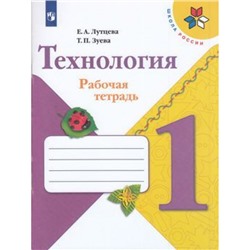 ШКОЛА РОССИИ

Е. А. Лутцева
Т. П. Зуева

Технология

Рабочая тетрадь

1